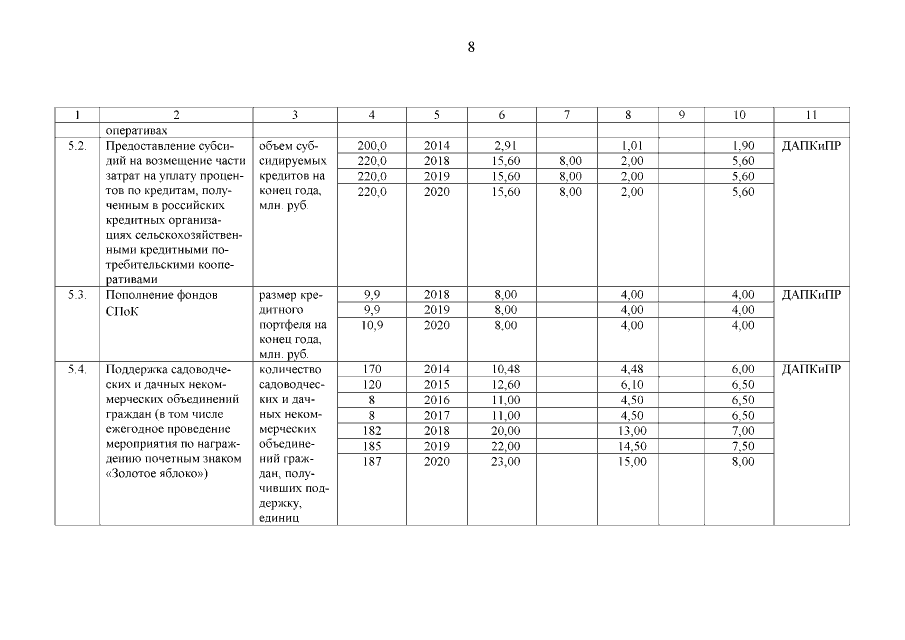 8

| 1 | 2 | 3 | 4 | 5 | 6 | 7 | 8 | 9 | 10 | 11 |
|---|---|---|---|---|---|---|---|---|---|---|
| | оперативах | | | | | | | | | |
| 5.2. | Предоставление субсидий на возмещение части затрат на уплату процентов по кредитам, полученным в российских кредитных организациях сельскохозяйственными кредитными потребительскими кооперативами | объем субсидируемых кредитов на конец года, млн. руб. | 200,0 | 2014 | 2,91 | | 1,01 | | 1,90 | ДАПКиПР |
| | | | 220,0 | 2018 | 15,60 | 8,00 | 2,00 | | 5,60 | |
| | | | 220,0 | 2019 | 15,60 | 8,00 | 2,00 | | 5,60 | |
| | | | 220,0 | 2020 | 15,60 | 8,00 | 2,00 | | 5,60 | |
| 5.3. | Пополнение фондов СПоК | размер кредитного портфеля на конец года, млн. руб. | 9,9 | 2018 | 8,00 | | 4,00 | | 4,00 | ДАПКиПР |
| | | | 9,9 | 2019 | 8,00 | | 4,00 | | 4,00 | |
| | | | 10,9 | 2020 | 8,00 | | 4,00 | | 4,00 | |
| 5.4. | Поддержка садоводческих и дачных некоммерческих объединений граждан (в том числе ежегодное проведение мероприятия по награждению почетным знаком «Золотое яблоко») | количество садоводческих и дачных некоммерческих объединений граждан, получивших поддержку, единиц | 170 | 2014 | 10,48 | | 4,48 | | 6,00 | ДАПКиПР |
| | | | 120 | 2015 | 12,60 | | 6,10 | | 6,50 | |
| | | | 8 | 2016 | 11,00 | | 4,50 | | 6,50 | |
| | | | 8 | 2017 | 11,00 | | 4,50 | | 6,50 | |
| | | | 182 | 2018 | 20,00 | | 13,00 | | 7,00 | |
| | | | 185 | 2019 | 22,00 | | 14,50 | | 7,50 | |
| | | | 187 | 2020 | 23,00 | | 15,00 | | 8,00 | |